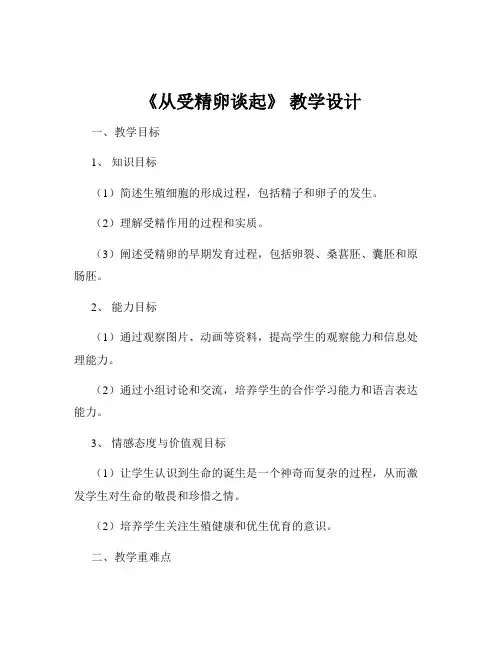 《从受精卵谈起》 教学设计

一、教学目标

1、 知识目标

（1）简述生殖细胞的形成过程，包括精子和卵子的发生。

（2）理解受精作用的过程和实质。

（3）阐述受精卵的早期发育过程，包括卵裂、桑葚胚、囊胚和原肠胚。

2、 能力目标

（1）通过观察图片、动画等资料，提高学生的观察能力和信息处理能力。

（2）通过小组讨论和交流，培养学生的合作学习能力和语言表达能力。

3、 情感态度与价值观目标

（1）让学生认识到生命的诞生是一个神奇而复杂的过程，从而激发学生对生命的敬畏和珍惜之情。

（2）培养学生关注生殖健康和优生优育的意识。

二、教学重难点